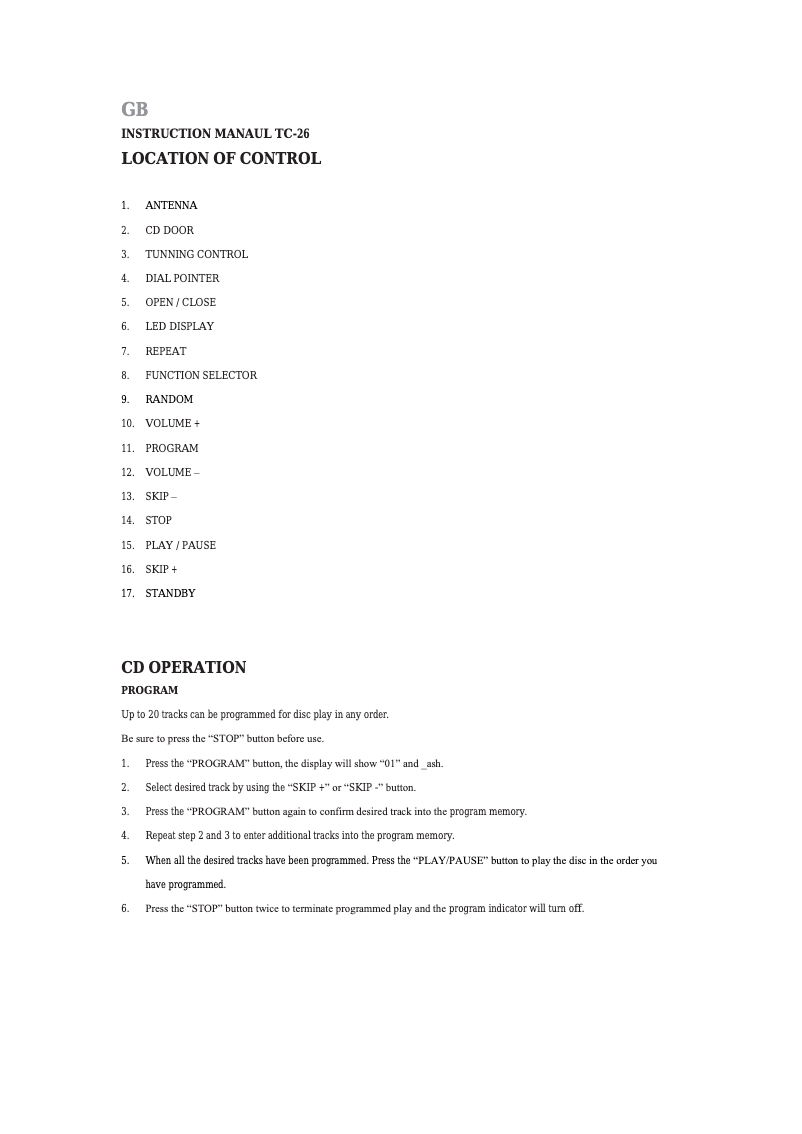 GB
INSTRUCTION MANAUL TC-26
LOCATION OF CONTROL

1. ANTENNA
2. CD DOOR
3. TUNNING CONTROL
4. DIAL POINTER
5. OPEN / CLOSE
6. LED DISPLAY
7. REPEAT
8. FUNCTION SELECTOR
9. RANDOM
10. VOLUME +
11. PROGRAM
12. VOLUME –
13. SKIP –
14. STOP
15. PLAY / PAUSE
16. SKIP +
17. STANDBY

CD OPERATION
PROGRAM
Up to 20 tracks can be programmed for disc play in any order.
Be sure to press the “STOP” button before use.
1. Press the “PROGRAM” button, the display will show “01” and _ash.
2. Select desired track by using the “SKIP +” or “SKIP -” button.
3. Press the “PROGRAM” button again to confirm desired track into the program memory.
4. Repeat step 2 and 3 to enter additional tracks into the program memory.
5. When all the desired tracks have been programmed. Press the “PLAY/PAUSE” button to play the disc in the order you have programmed.
6. Press the “STOP” button twice to terminate programmed play and the program indicator will turn off.